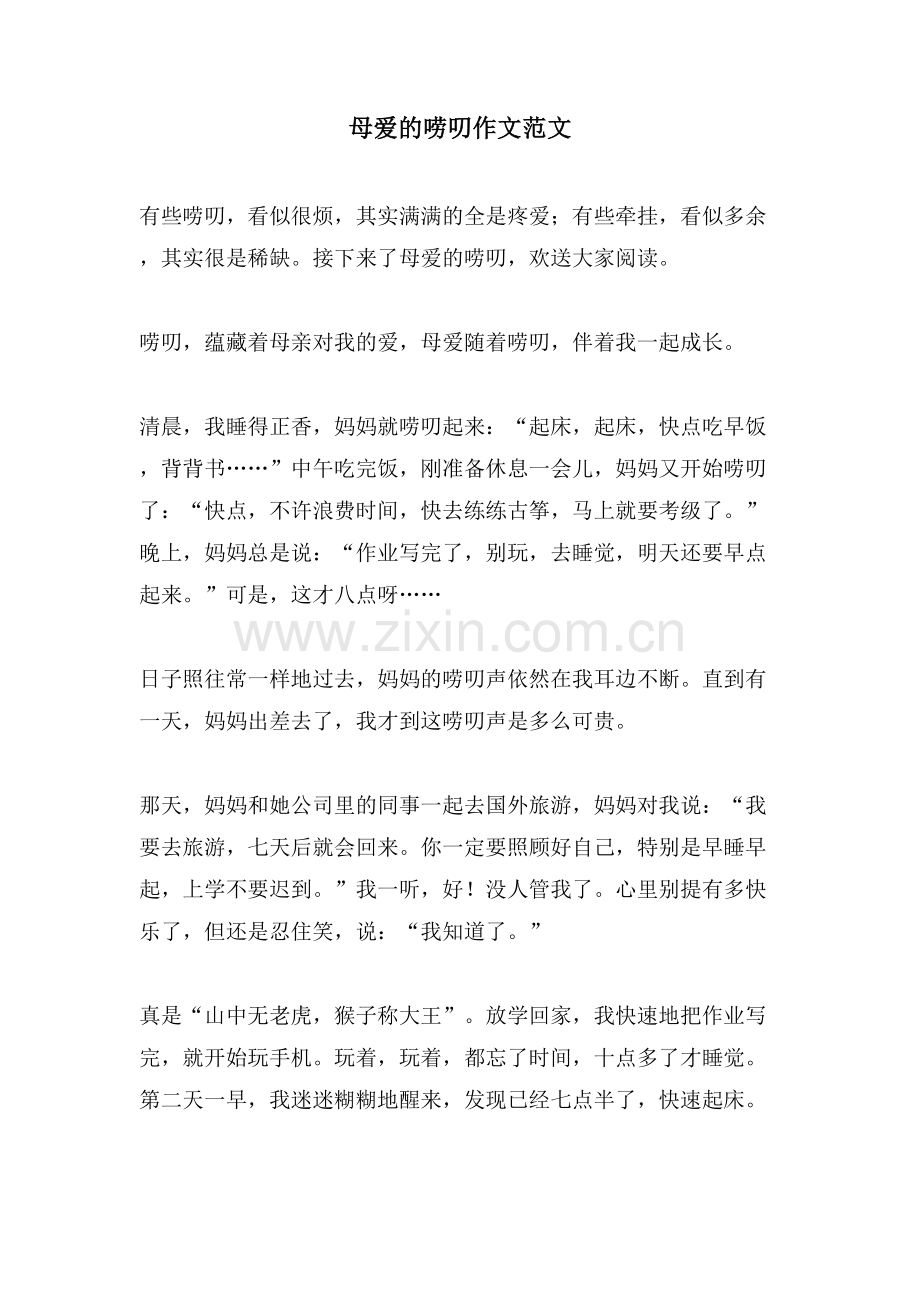 母爱的唠叨作文范文

有些唠叨，看似很烦，其实满满的全是疼爱；有些牵挂，看似多余，其实很是稀缺。接下来了母爱的唠叨，欢送大家阅读。

唠叨，蕴藏着母亲对我的爱，母爱随着唠叨，伴着我一起成长。

清晨，我睡得正香，妈妈就唠叨起来：“起床，起床，快点吃早饭，背背书……”中午吃完饭，刚准备休息一会儿，妈妈又开始唠叨了：“快点，不许浪费时间，快去练练古筝，马上就要考级了。”晚上，妈妈总是说：“作业写完了，别玩，去睡觉，明天还要早点起来。”可是，这才八点呀……

www.zixin.com.cn

日子照往常一样地过去，妈妈的唠叨声依然在我耳边不断。直到有一天，妈妈出差去了，我才到这唠叨声是多么可贵。

那天，妈妈和她公司里的同事一起去国外旅游，妈妈对我说：“我要去旅游，七天后就会回来。你一定要照顾好自己，特别是早睡早起，上学不要迟到。”我一听，好！没人管我了。心里别提有多快乐了，但还是忍住笑，说：“我知道了。”

真是“山中无老虎，猴子称大王”。放学回家，我快速地把作业写完，就开始玩手机。玩着，玩着，都忘了时间，十点多了才睡觉。第二天一早，我迷迷糊糊地醒来，发现已经七点半了，快速起床。